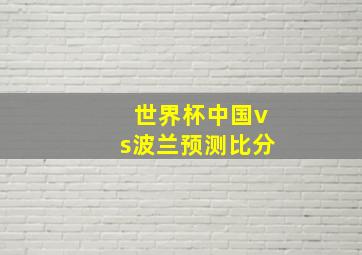 世界杯中国vs波兰预测比分